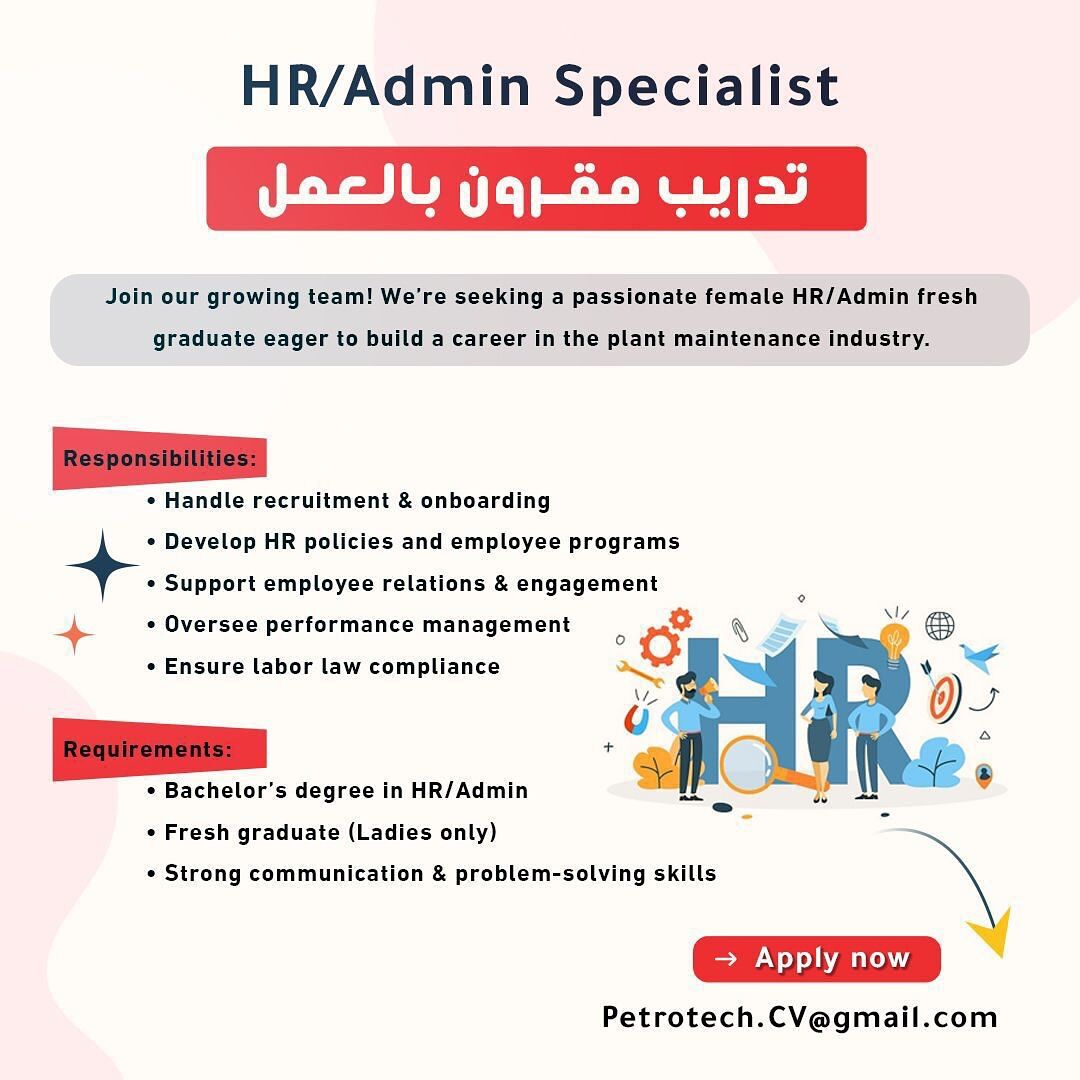 HR/Admin Specialist

تدريب مقرون بالعمل

Join our growing team! We're seeking a passionate female HR/Admin fresh graduate eager to build a career in the plant maintenance industry.

Responsibilities:

• Handle recruitment & onboarding
• Develop HR policies and employee programs
• Support employee relations & engagement
• Oversee performance management
• Ensure labor law compliance

HR

Requirements:

• Bachelor's degree in HR/Admin
• Fresh graduate (Ladies only)
• Strong communication & problem-solving skills

→ Apply now

Petrotech.CV@gmail.com